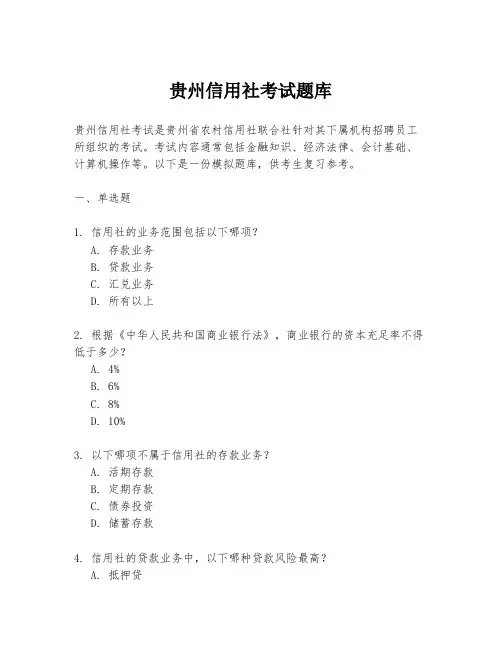 贵州信用社考试题库

贵州信用社考试是贵州省农村信用社联合社针对其下属机构招聘员工所组织的考试。考试内容通常包括金融知识、经济法律、会计基础、计算机操作等。以下是一份模拟题库，供考生复习参考。

一、单选题

1. 信用社的业务范围包括以下哪项？
A. 存款业务
B. 贷款业务
C. 汇兑业务
D. 所有以上

2. 根据《中华人民共和国商业银行法》，商业银行的资本充足率不得低于多少？
A. 4%
B. 6%
C. 8%
D. 10%

3. 以下哪项不属于信用社的存款业务？
A. 活期存款
B. 定期存款
C. 债券投资
D. 储蓄存款

4. 信用社的贷款业务中，以下哪种贷款风险最高？
A. 抵押贷